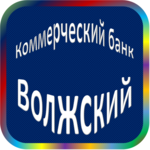 Коммерческий банк

Волжский